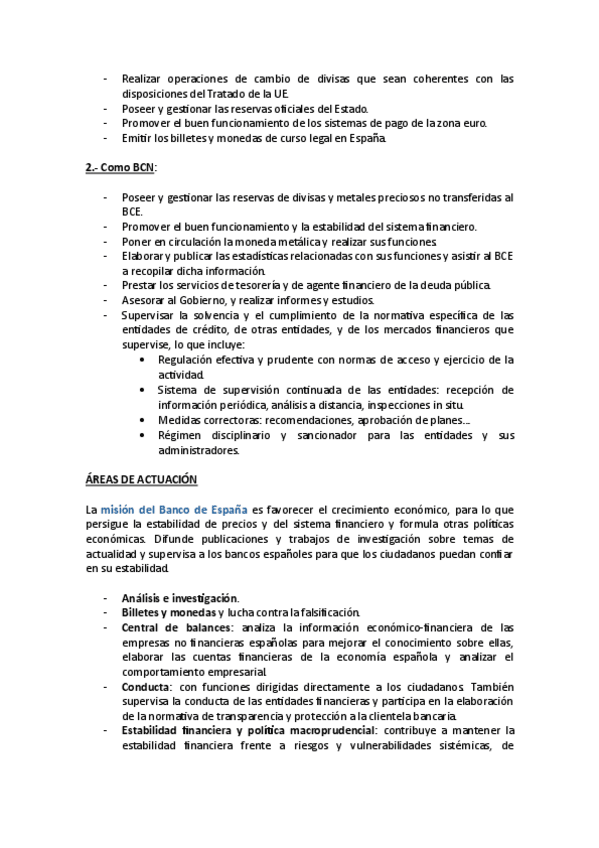 - Realizar operaciones de cambio de divisas que sean coherentes con las disposiciones del Tratado de la UE.
- Poseer y gestionar las reservas oficiales del Estado.
- Promover el buen funcionamiento de los sistemas de pago de la zona euro.
- Emitir los billetes y monedas de curso legal en España.

2.- Como BCN:

- Poseer y gestionar las reservas de divisas y metales preciosos no transferidas al BCE.
- Promover el buen funcionamiento y la estabilidad del sistema financiero.
- Poner en circulación la moneda metálica y realizar sus funciones.
- Elaborar y publicar las estadísticas relacionadas con sus funciones y asistir al BCE a recopilar dicha información.
- Prestar los servicios de tesorería y de agente financiero de la deuda pública.
- Asesorar al Gobierno, y realizar informes y estudios.
- Supervisar la solvencia y el cumplimiento de la normativa específica de las entidades de crédito, de otras entidades, y de los mercados financieros que supervise, lo que incluye:
  • Regulación efectiva y prudente con normas de acceso y ejercicio de la actividad.
  • Sistema de supervisión continuada de las entidades: recepción de información periódica, análisis a distancia, inspecciones in situ.
  • Medidas correctoras: recomendaciones, aprobación de planes....
  • Régimen disciplinario y sancionador para las entidades y sus administradores.

ÁREAS DE ACTUACIÓN

La misión del Banco de España es favorecer el crecimiento económico, para lo que persigue la estabilidad de precios y del sistema financiero y formula otras políticas económicas. Difunde publicaciones y trabajos de investigación sobre temas de actualidad y supervisa a los bancos españoles para que los ciudadanos puedan confiar en su estabilidad.

- Análisis e investigación.
- Billetes y monedas y lucha contra la falsificación.
- Central de balances: analiza la información económico-financiera de las empresas no financieras españolas para mejorar el conocimiento sobre ellas, elaborar las cuentas financieras de la economía española y analizar el comportamiento empresarial.
- Conducta: con funciones dirigidas directamente a los ciudadanos. También supervisa la conducta de las entidades financieras y participa en la elaboración de la normativa de transparencia y protección a la clientela bancaria.
- Estabilidad financiera y política macroprudencial: contribuye a mantener la estabilidad financiera frente a riesgos y vulnerabilidades sistémicas, de